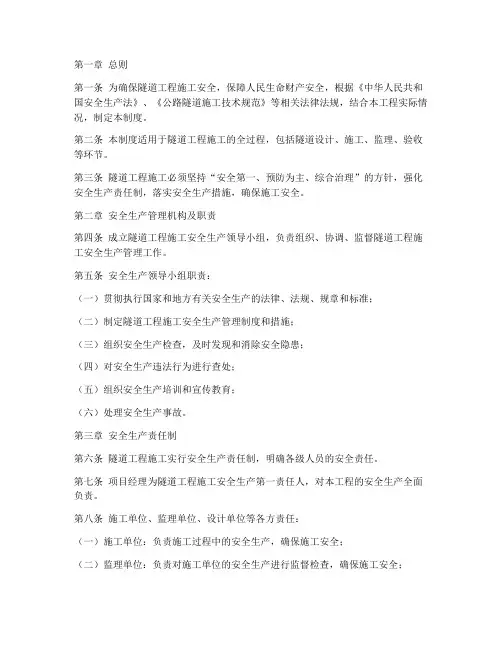 第一章 总则

第一条 为确保隧道工程施工安全，保障人民生命财产安全，根据《中华人民共和国安全生产法》、《公路隧道施工技术规范》等相关法律法规，结合本工程实际情况，制定本制度。

第二条 本制度适用于隧道工程施工的全过程，包括隧道设计、施工、监理、验收等环节。

第三条 隧道工程施工必须坚持“安全第一、预防为主、综合治理”的方针，强化安全生产责任制，落实安全生产措施，确保施工安全。

第二章 安全生产管理机构及职责

第四条 成立隧道工程施工安全生产领导小组，负责组织、协调、监督隧道工程施工安全生产管理工作。

第五条 安全生产领导小组职责：

（一）贯彻执行国家和地方有关安全生产的法律、法规、规章和标准；

（二）制定隧道工程施工安全生产管理制度和措施；

（三）组织安全生产检查，及时发现和消除安全隐患；

（四）对安全生产违法行为进行查处；

（五）组织安全生产培训和宣传教育；

（六）处理安全生产事故。

第三章 安全生产责任制

第六条 隧道工程施工实行安全生产责任制，明确各级人员的安全责任。

第七条 项目经理为隧道工程施工安全生产第一责任人，对本工程的安全生产全面负责。

第八条 施工单位、监理单位、设计单位等各方责任：

（一）施工单位：负责施工过程中的安全生产，确保施工安全；

（二）监理单位：负责对施工单位的安全生产进行监督检查，确保施工安全；